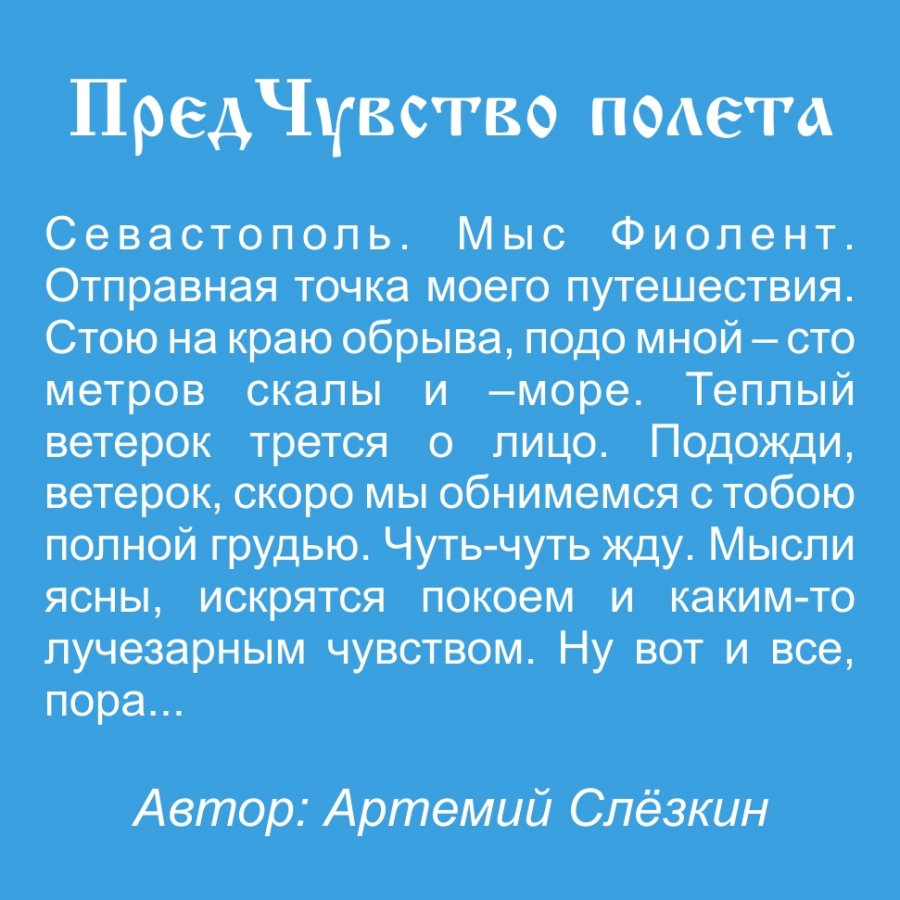 ПредЧувство полета

Севастополь. Мыс Фиолент. Отправная точка моего путешествия. Стою на краю обрыва, подо мной – сто метров скалы и –море. Теплый ветерок трется о лицо. Подожди, ветерок, скоро мы обнимемся с тобою полной грудью. Чуть-чуть жду. Мысли ясны, искрятся покоем и каким-то лучезарным чувством. Ну вот и все, пора...

Автор: Артемий Слёзкин